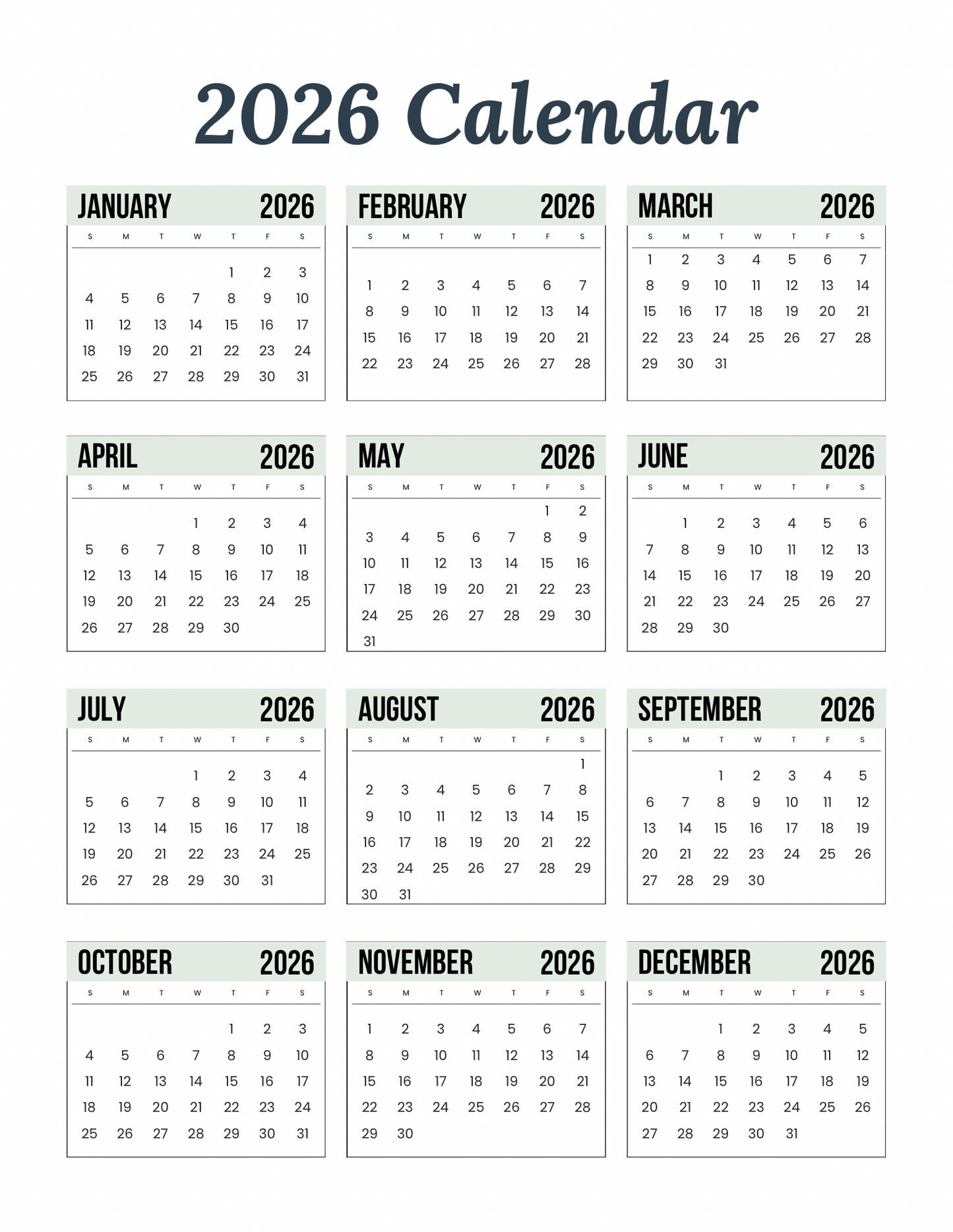 2026 Calendar

JANUARY 2026

| S | M | T | W | T | F | S |
|---|---|---|---|---|---|---|
| | | | | 1 | 2 | 3 |
| 4 | 5 | 6 | 7 | 8 | 9 | 10 |
| 11 | 12 | 13 | 14 | 15 | 16 | 17 |
| 18 | 19 | 20 | 21 | 22 | 23 | 24 |
| 25 | 26 | 27 | 28 | 29 | 30 | 31 |

FEBRUARY 2026

| S | M | T | W | T | F | S |
|---|---|---|---|---|---|---|
| 1 | 2 | 3 | 4 | 5 | 6 | 7 |
| 8 | 9 | 10 | 11 | 12 | 13 | 14 |
| 15 | 16 | 17 | 18 | 19 | 20 | 21 |
| 22 | 23 | 24 | 25 | 26 | 27 | 28 |

MARCH 2026

| S | M | T | W | T | F | S |
|---|---|---|---|---|---|---|
| 1 | 2 | 3 | 4 | 5 | 6 | 7 |
| 8 | 9 | 10 | 11 | 12 | 13 | 14 |
| 15 | 16 | 17 | 18 | 19 | 20 | 21 |
| 22 | 23 | 24 | 25 | 26 | 27 | 28 |
| 29 | 30 | 31 | | | | |

APRIL 2026

| S | M | T | W | T | F | S |
|---|---|---|---|---|---|---|
| | | | 1 | 2 | 3 | 4 |
| 5 | 6 | 7 | 8 | 9 | 10 | 11 |
| 12 | 13 | 14 | 15 | 16 | 17 | 18 |
| 19 | 20 | 21 | 22 | 23 | 24 | 25 |
| 26 | 27 | 28 | 29 | 30 | | |

MAY 2026

| S | M | T | W | T | F | S |
|---|---|---|---|---|---|---|
| | | | | | 1 | 2 |
| 3 | 4 | 5 | 6 | 7 | 8 | 9 |
| 10 | 11 | 12 | 13 | 14 | 15 | 16 |
| 17 | 18 | 19 | 20 | 21 | 22 | 23 |
| 24 | 25 | 26 | 27 | 28 | 29 | 30 |
| 31 | | | | | | |

JUNE 2026

| S | M | T | W | T | F | S |
|---|---|---|---|---|---|---|
| | 1 | 2 | 3 | 4 | 5 | 6 |
| 7 | 8 | 9 | 10 | 11 | 12 | 13 |
| 14 | 15 | 16 | 17 | 18 | 19 | 20 |
| 21 | 22 | 23 | 24 | 25 | 26 | 27 |
| 28 | 29 | 30 | | | | |

JULY 2026

| S | M | T | W | T | F | S |
|---|---|---|---|---|---|---|
| | | | 1 | 2 | 3 | 4 |
| 5 | 6 | 7 | 8 | 9 | 10 | 11 |
| 12 | 13 | 14 | 15 | 16 | 17 | 18 |
| 19 | 20 | 21 | 22 | 23 | 24 | 25 |
| 26 | 27 | 28 | 29 | 30 | 31 | |

AUGUST 2026

| S | M | T | W | T | F | S |
|---|---|---|---|---|---|---|
| | | | | | | 1 |
| 2 | 3 | 4 | 5 | 6 | 7 | 8 |
| 9 | 10 | 11 | 12 | 13 | 14 | 15 |
| 16 | 17 | 18 | 19 | 20 | 21 | 22 |
| 23 | 24 | 25 | 26 | 27 | 28 | 29 |
| 30 | 31 | | | | | |

SEPTEMBER 2026

| S | M | T | W | T | F | S |
|---|---|---|---|---|---|---|
| | | 1 | 2 | 3 | 4 | 5 |
| 6 | 7 | 8 | 9 | 10 | 11 | 12 |
| 13 | 14 | 15 | 16 | 17 | 18 | 19 |
| 20 | 21 | 22 | 23 | 24 | 25 | 26 |
| 27 | 28 | 29 | 30 | | | |

OCTOBER 2026

| S | M | T | W | T | F | S |
|---|---|---|---|---|---|---|
| | | | | 1 | 2 | 3 |
| 4 | 5 | 6 | 7 | 8 | 9 | 10 |
| 11 | 12 | 13 | 14 | 15 | 16 | 17 |
| 18 | 19 | 20 | 21 | 22 | 23 | 24 |
| 25 | 26 | 27 | 28 | 29 | 30 | 31 |

NOVEMBER 2026

| S | M | T | W | T | F | S |
|---|---|---|---|---|---|---|
| 1 | 2 | 3 | 4 | 5 | 6 | 7 |
| 8 | 9 | 10 | 11 | 12 | 13 | 14 |
| 15 | 16 | 17 | 18 | 19 | 20 | 21 |
| 22 | 23 | 24 | 25 | 26 | 27 | 28 |
| 29 | 30 | | | | | |

DECEMBER 2026

| S | M | T | W | T | F | S |
|---|---|---|---|---|---|---|
| | | 1 | 2 | 3 | 4 | 5 |
| 6 | 7 | 8 | 9 | 10 | 11 | 12 |
| 13 | 14 | 15 | 16 | 17 | 18 | 19 |
| 20 | 21 | 22 | 23 | 24 | 25 | 26 |
| 27 | 28 | 29 | 30 | 31 | | |